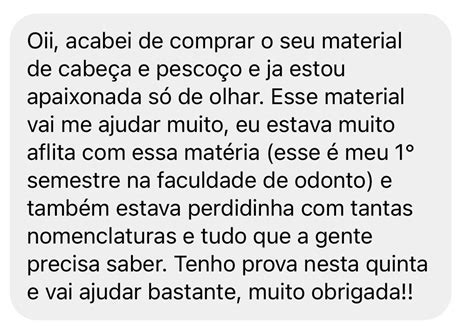 Oii, acabei de comprar o seu material de cabeça e pescoço e ja estou apaixonada só de olhar. Esse material vai me ajudar muito, eu estava muito aflita com essa matéria (esse é meu 1° semestre na faculdade de odonto) e também estava perdidinha com tantas nomenclaturas e tudo que a gente precisa saber. Tenho prova nesta quinta e vai ajudar bastante, muito obrigada!!